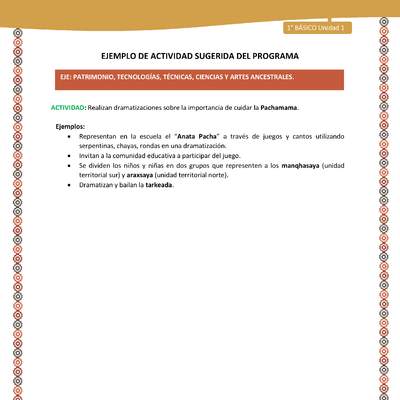 1° BÁSICO Unidad 1

EJEMPLO DE ACTIVIDAD SUGERIDA DEL PROGRAMA

EJE: PATRIMONIO, TECNOLOGÍAS, TÉCNICAS, CIENCIAS Y ARTES ANCESTRALES.

ACTIVIDAD: Realizan dramatizaciones sobre la importancia de cuidar la Pachamama.

Ejemplos:
• Representan en la escuela el "Anata Pacha" a través de juegos y cantos utilizando serpentinas, chayas, rondas en una dramatización.
• Invitan a la comunidad educativa a participar del juego.
• Se dividen los niños y niñas en dos grupos que representen a los manqhasaya (unidad territorial sur) y araxsaya (unidad territorial norte).
• Dramatizan y bailan la tarkeada.